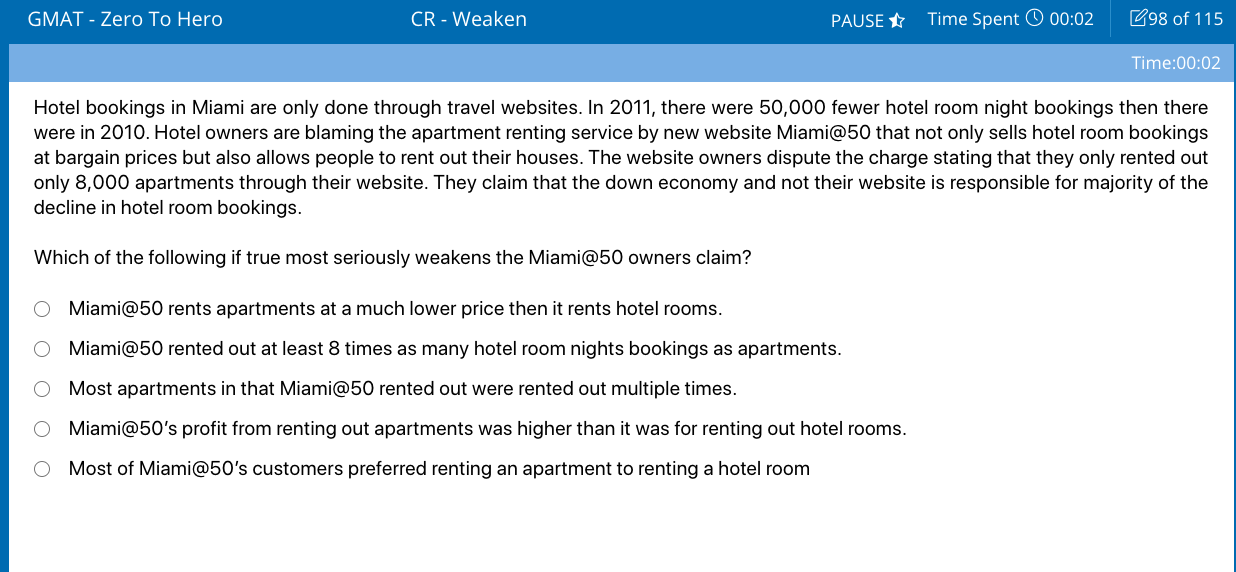 GMAT - Zero To Hero

CR - Weaken

PAUSE

Time Spent 00:02

98 of 115

Time:00:02

Hotel bookings in Miami are only done through travel websites. In 2011, there were 50,000 fewer hotel room night bookings then there were in 2010. Hotel owners are blaming the apartment renting service by new website Miami@50 that not only sells hotel room bookings at bargain prices but also allows people to rent out their houses. The website owners dispute the charge stating that they only rented out only 8,000 apartments through their website. They claim that the down economy and not their website is responsible for majority of the decline in hotel room bookings.

Which of the following if true most seriously weakens the Miami@50 owners claim?

Miami@50 rents apartments at a much lower price then it rents hotel rooms.

Miami@50 rented out at least 8 times as many hotel room nights bookings as apartments.

Most apartments in that Miami@50 rented out were rented out multiple times.

Miami@50's profit from renting out apartments was higher than it was for renting out hotel rooms.

Most of Miami@50's customers preferred renting an apartment to renting a hotel room